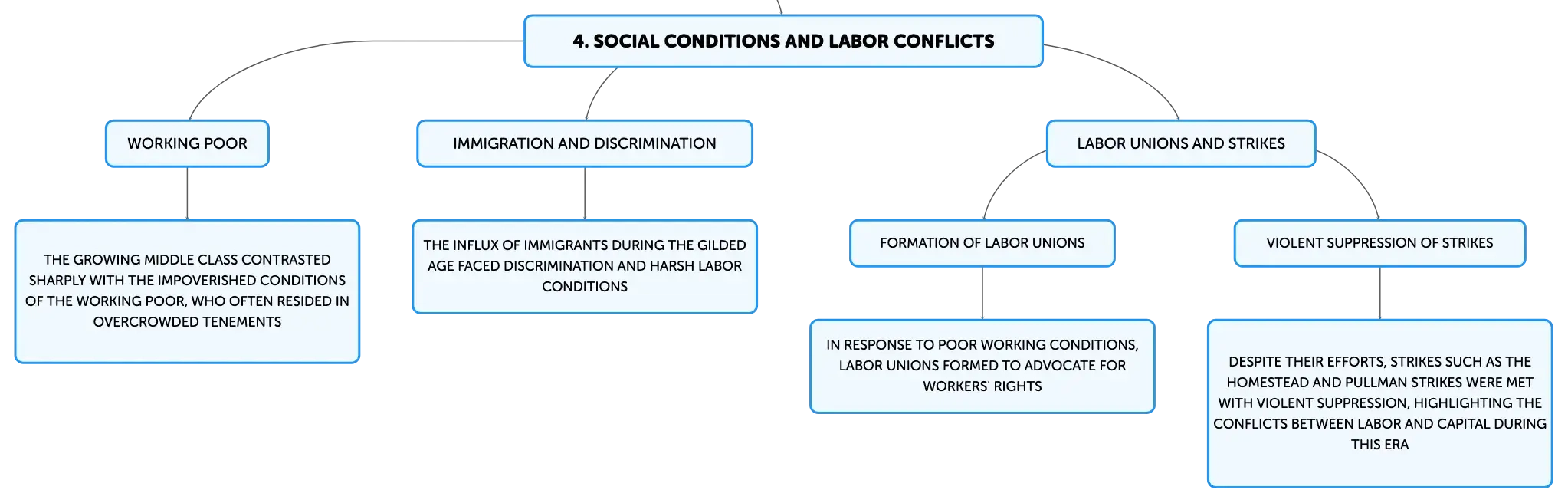 4. SOCIAL CONDITIONS AND LABOR CONFLICTS

WORKING POOR

THE GROWING MIDDLE CLASS CONTRASTED SHARPLY WITH THE IMPOVERISHED CONDITIONS OF THE WORKING POOR, WHO OFTEN RESIDED IN OVERCROWDED TENEMENTS

IMMIGRATION AND DISCRIMINATION

THE INFLUX OF IMMIGRANTS DURING THE GILDED AGE FACED DISCRIMINATION AND HARSH LABOR CONDITIONS

LABOR UNIONS AND STRIKES

FORMATION OF LABOR UNIONS

IN RESPONSE TO POOR WORKING CONDITIONS, LABOR UNIONS FORMED TO ADVOCATE FOR WORKERS' RIGHTS

VIOLENT SUPPRESSION OF STRIKES

DESPITE THEIR EFFORTS, STRIKES SUCH AS THE HOMESTEAD AND PULLMAN STRIKES WERE MET WITH VIOLENT SUPPRESSION, HIGHLIGHTING THE CONFLICTS BETWEEN LABOR AND CAPITAL DURING THIS ERA